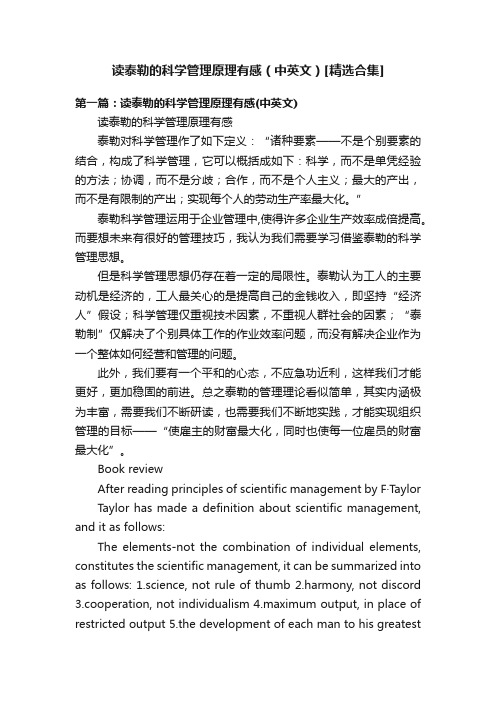 读泰勒的科学管理原理有感（中英文）[精选合集]

第一篇：读泰勒的科学管理原理有感(中英文)

读泰勒的科学管理原理有感

泰勒对科学管理作了如下定义：“诸种要素——不是个别要素的结合，构成了科学管理，它可以概括成如下：科学，而不是单凭经验的方法；协调，而不是分歧；合作，而不是个人主义；最大的产出，而不是有限制的产出；实现每个人的劳动生产率最大化。”

泰勒科学管理运用于企业管理中,使得许多企业生产效率成倍提高。而要想未来有很好的管理技巧，我认为我们需要学习借鉴泰勒的科学管理思想。

但是科学管理思想仍存在着一定的局限性。泰勒认为工人的主要动机是经济的，工人最关心的是提高自己的金钱收入，即坚持“经济人”假设；科学管理仅重视技术因素，不重视人群社会的因素；“泰勒制”仅解决了个别具体工作的作业效率问题，而没有解决企业作为一个整体如何经营和管理的问题。

此外，我们要有一个平和的心态，不应急功近利，这样我们才能更好，更加稳固的前进。总之泰勒的管理理论看似简单，其实内涵极为丰富，需要我们不断研读，也需要我们不断地实践，才能实现组织管理的目标——“使雇主的财富最大化，同时也使每一位雇员的财富最大化”。

Book review

After reading principles of scientific management by F·Taylor

Taylor has made a definition about scientific management, and it as follows:

The elements-not the combination of individual elements, constitutes the scientific management, it can be summarized into as follows: 1.science, not rule of thumb 2.harmony, not discord 3.cooperation, not individualism 4.maximum output, in place of restricted output 5.the development of each man to his greatest